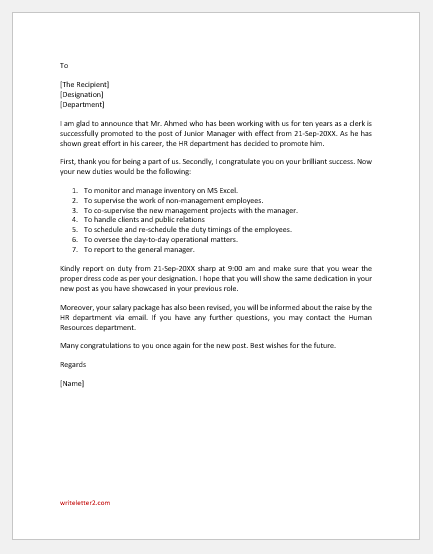 To

[The Recipient]
[Designation]
[Department]

I am glad to announce that Mr. Ahmed who has been working with us for ten years as a clerk is successfully promoted to the post of Junior Manager with effect from 21-Sep-20XX. As he has shown great effort in his career, the HR department has decided to promote him.

First, thank you for being a part of us. Secondly, I congratulate you on your brilliant success. Now your new duties would be the following:

1. To monitor and manage inventory on MS Excel.
2. To supervise the work of non-management employees.
3. To co-supervise the new management projects with the manager.
4. To handle clients and public relations
5. To schedule and re-schedule the duty timings of the employees.
6. To oversee the day-to-day operational matters.
7. To report to the general manager.

Kindly report on duty from 21-Sep-20XX sharp at 9:00 am and make sure that you wear the proper dress code as per your designation. I hope that you will show the same dedication in your new post as you have showcased in your previous role.

Moreover, your salary package has also been revised, you will be informed about the raise by the HR department via email. If you have any further questions, you may contact the Human Resources department.

Many congratulations to you once again for the new post. Best wishes for the future.

Regards

[Name]

writeletter2.com